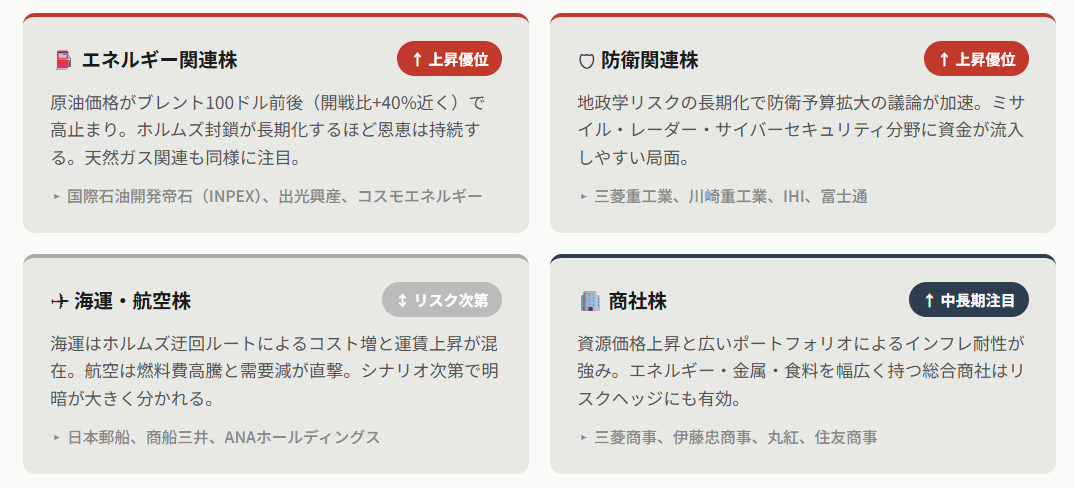 エネルギー関連株

↑ 上昇優位

原油価格がブレント100ドル前後（開戦比+40%近く）で高止まり。ホルムズ封鎖が長期化するほど恩恵は持続する。天然ガス関連も同様に注目。

▸ 国際石油開発帝石（INPEX）、出光興産、コスモエネルギー

防衛関連株

↑ 上昇優位

地政学リスクの長期化で防衛予算拡大の議論が加速。ミサイル・レーダー・サイバーセキュリティ分野に資金が流入しやすい局面。

▸ 三菱重工業、川崎重工業、IHI、富士通

海運・航空株

↕ リスク次第

海運はホルムズ迂回ルートによるコスト増と運賃上昇が混在。航空は燃料費高騰と需要減が直撃。シナリオ次第で明暗が大きく分かれる。

▸ 日本郵船、商船三井、ANAホールディングス

商社株

↑ 中長期注目

資源価格上昇と広いポートフォリオによるインフレ耐性が強み。エネルギー・金属・食料を幅広く持つ総合商社はリスクヘッジにも有効。

▸ 三菱商事、伊藤忠商事、丸紅、住友商事